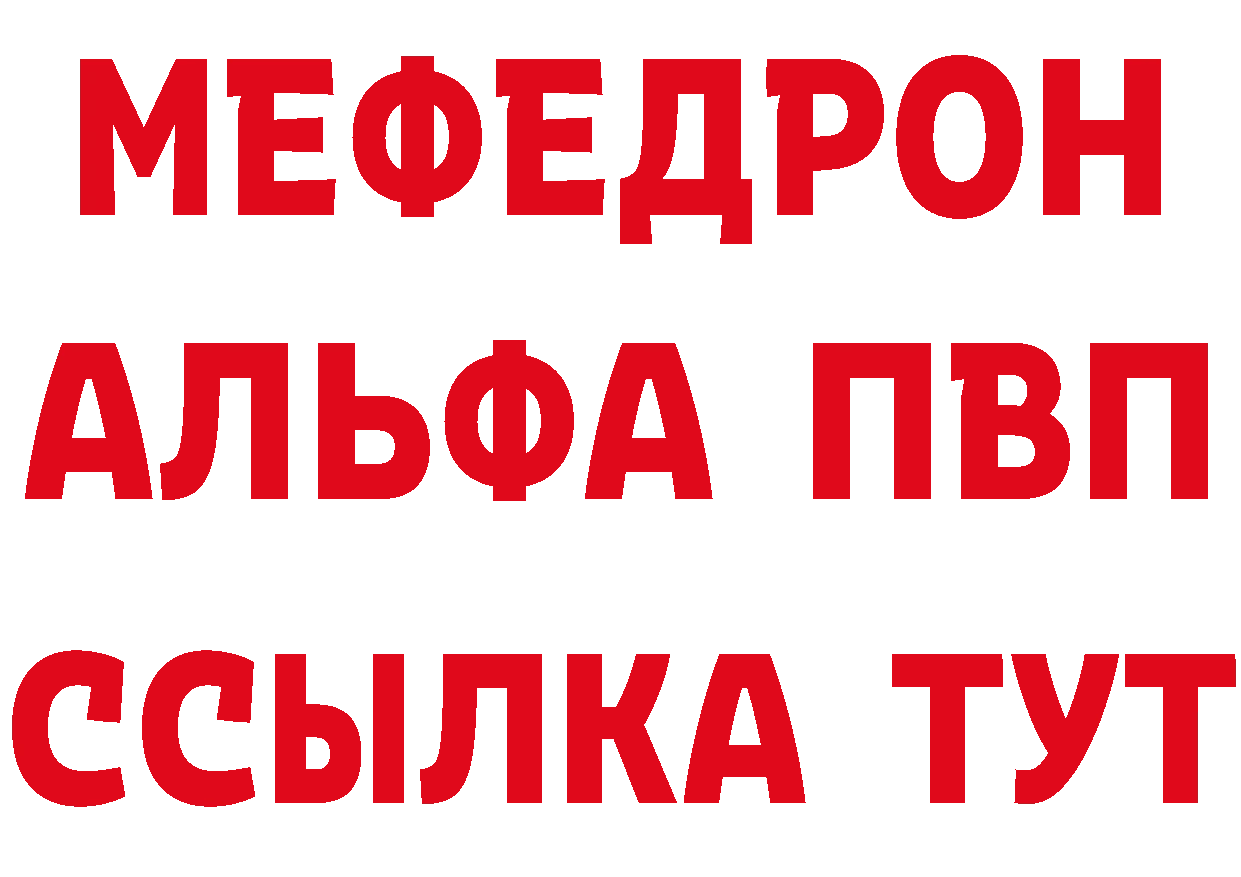 МЕФЕДРОН
АЛЬФА ПВП
ССЫЛКА ТУТ